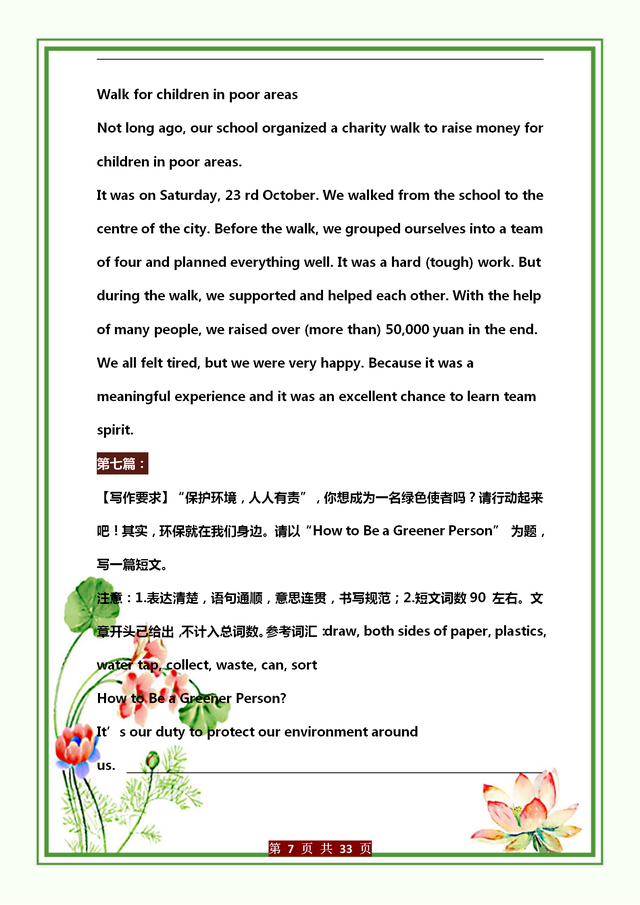 Walk for children in poor areas

Not long ago, our school organized a charity walk to raise money for children in poor areas.

It was on Saturday, 23 rd October. We walked from the school to the centre of the city. Before the walk, we grouped ourselves into a team of four and planned everything well. It was a hard (tough) work. But during the walk, we supported and helped each other. With the help of many people, we raised over (more than) 50,000 yuan in the end. We all felt tired, but we were very happy. Because it was a meaningful experience and it was an excellent chance to learn team spirit.

第七篇：

【写作要求】“保护环境，人人有责”，你想成为一名绿色使者吗？请行动起来吧！其实，环保就在我们身边。请以“How to Be a Greener Person” 为题，写一篇短文。

注意：1.表达清楚，语句通顺，意思连贯，书写规范；2.短文词数 90 左右。文章开头已给出，不计入总词数。参考词汇：draw, both sides of paper, plastics, water tap, collect, waste, can, sort

How to Be a Greener Person?

It’s our duty to protect our environment around us.

第 7 页 共 33 页